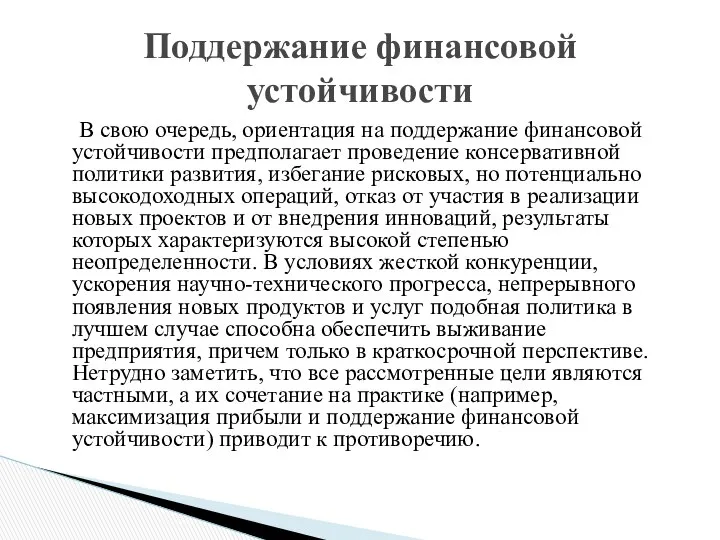 Поддержание финансовой устойчивости

В свою очередь, ориентация на поддержание финансовой устойчивости предполагает проведение консервативной политики развития, избегание рисковых, но потенциально высокодоходных операций, отказ от участия в реализации новых проектов и от внедрения инноваций, результаты которых характеризуются высокой степенью неопределенности. В условиях жесткой конкуренции, ускорения научно-технического прогресса, непрерывного появления новых продуктов и услуг подобная политика в лучшем случае способна обеспечить выживание предприятия, причем только в краткосрочной перспективе. Нетрудно заметить, что все рассмотренные цели являются частными, а их сочетание на практике (например, максимизация прибыли и поддержание финансовой устойчивости) приводит к противоречию.